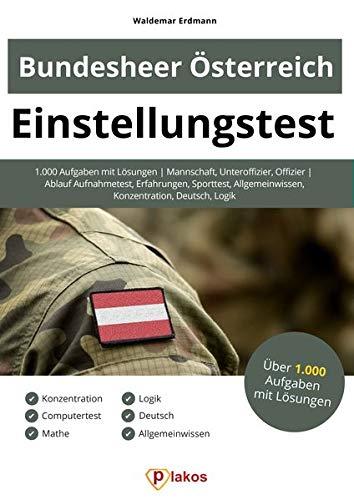 Waldemar Erdmann

Bundesheer Österreich

Einstellungstest

1.000 Aufgaben mit Lösungen | Mannschaft, Unteroffizier, Offizier | Ablauf Aufnahmetest, Erfahrungen, Sporttest, Allgemeinwissen, Konzentration, Deutsch, Logik

Über 1.000 Aufgaben mit Lösungen

Konzentration
Computertest
Mathe

Logik
Deutsch
Allgemeinwissen

plakos